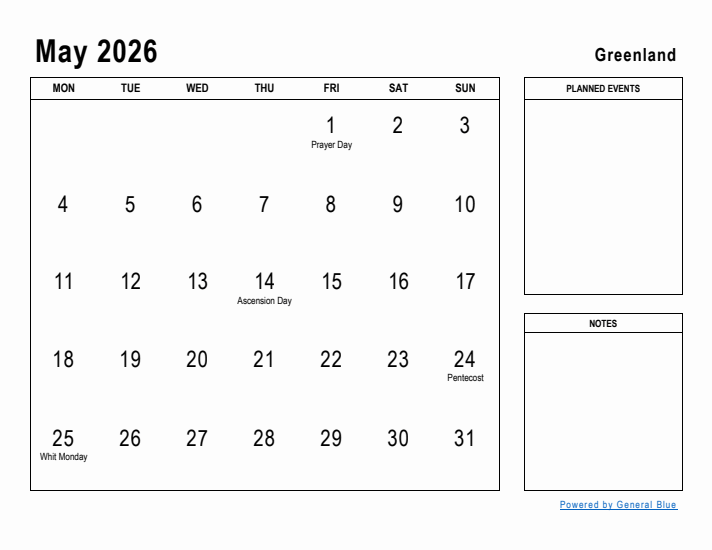 May 2026

Greenland

| MON | TUE | WED | THU | FRI | SAT | SUN |
|---|---|---|---|---|---|---|
| | | | | 1 Prayer Day | 2 | 3 |
| 4 | 5 | 6 | 7 | 8 | 9 | 10 |
| 11 | 12 | 13 | 14 Ascension Day | 15 | 16 | 17 |
| 18 | 19 | 20 | 21 | 22 | 23 | 24 Pentecost |
| 25 Whit Monday | 26 | 27 | 28 | 29 | 30 | 31 |

PLANNED EVENTS

NOTES

Powered by General Blue